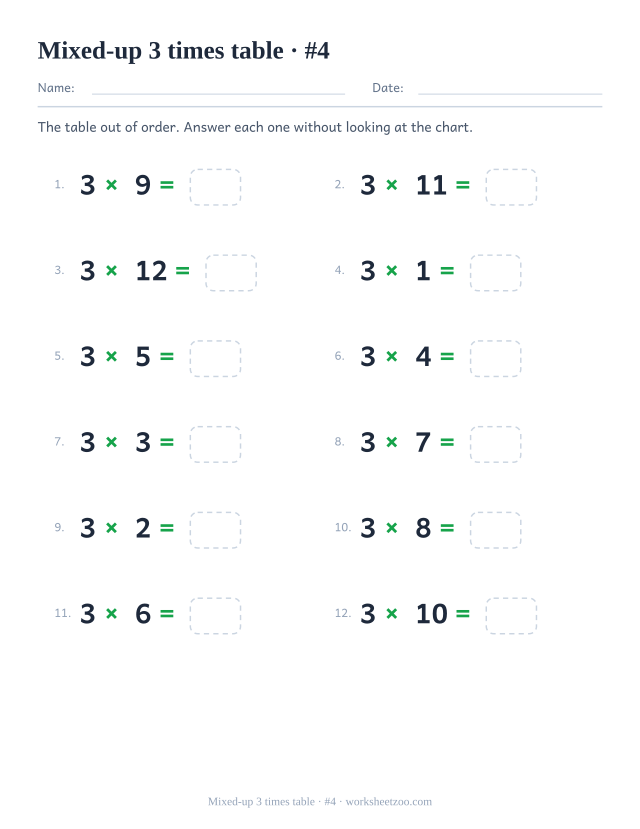 Mixed-up 3 times table · #4

Name: Date:

The table out of order. Answer each one without looking at the chart.

1. $3 \times 9 =$

2. $3 \times 11 =$

3. $3 \times 12 =$

4. $3 \times 1 =$

5. $3 \times 5 =$

6. $3 \times 4 =$

7. $3 \times 3 =$

8. $3 \times 7 =$

9. $3 \times 2 =$

10. $3 \times 8 =$

11. $3 \times 6 =$

12. $3 \times 10 =$

Mixed-up 3 times table · #4 · worksheetzoo.com